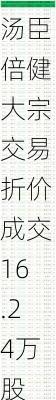 汤臣倍健大宗交易折价成交16.24万股